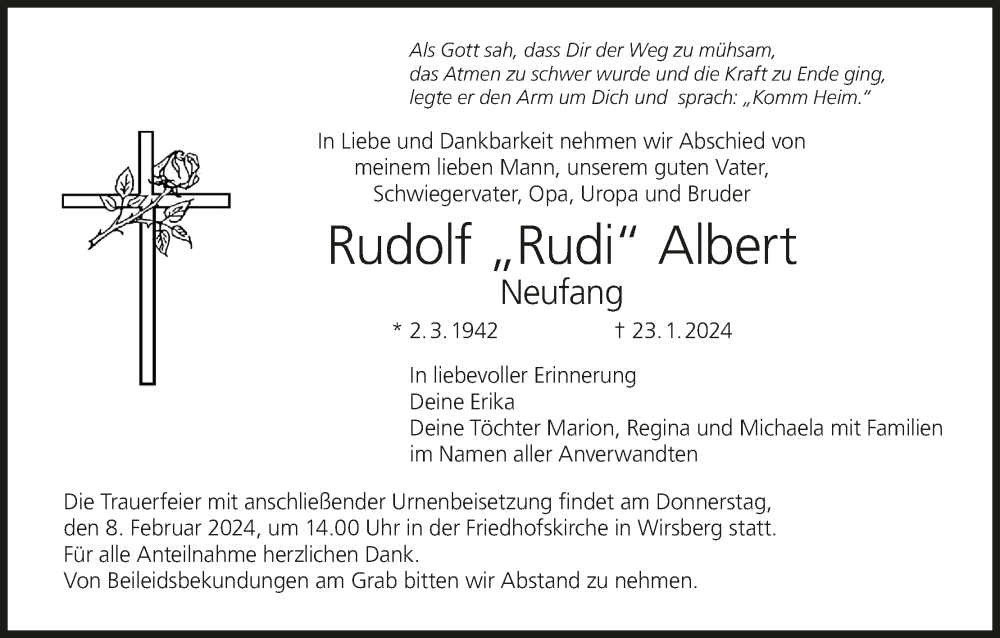 Als Gott sah, dass Dir der Weg zu mühsam,
das Atmen zu schwer wurde und die Kraft zu Ende ging,
legte er den Arm um Dich und sprach: „Komm Heim."

In Liebe und Dankbarkeit nehmen wir Abschied von
meinem lieben Mann, unserem guten Vater,
Schwiegervater, Opa, Uropa und Bruder

Rudolf „Rudi" Albert

Neufang

* 2. 3. 1942 † 23. 1. 2024

In liebevoller Erinnerung
Deine Erika
Deine Töchter Marion, Regina und Michaela mit Familien
im Namen aller Anverwandten

Die Trauerfeier mit anschließender Urnenbeisetzung findet am Donnerstag, den 8. Februar 2024, um 14.00 Uhr in der Friedhofskirche in Wirsberg statt.
Für alle Anteilnahme herzlichen Dank.
Von Beileidsbekundungen am Grab bitten wir Abstand zu nehmen.